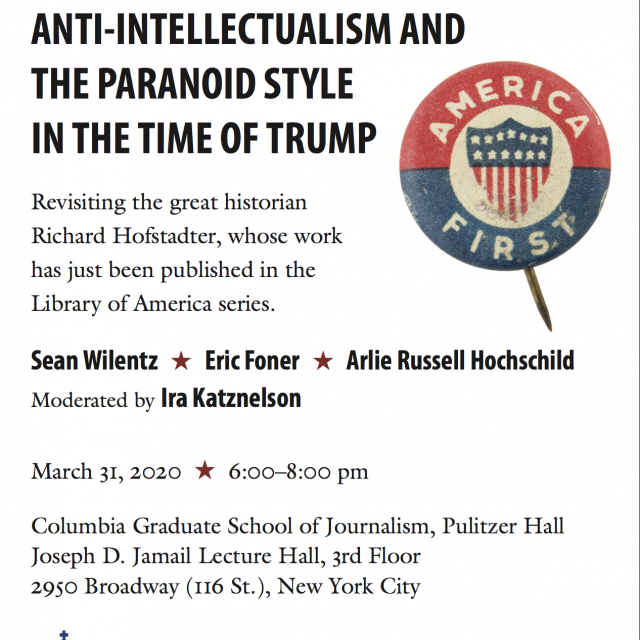 ANTI-INTELLECTUALISM AND THE PARANOID STYLE IN THE TIME OF TRUMP

AMERICA FIRST

Revisiting the great historian Richard Hofstadter, whose work has just been published in the Library of America series.

Sean Wilentz ★ Eric Foner ★ Arlie Russell Hochschild
Moderated by Ira Katznelson

March 31, 2020 ★ 6:00–8:00 pm

Columbia Graduate School of Journalism, Pulitzer Hall
Joseph D. Jamail Lecture Hall, 3rd Floor
2950 Broadway (116 St.), New York City